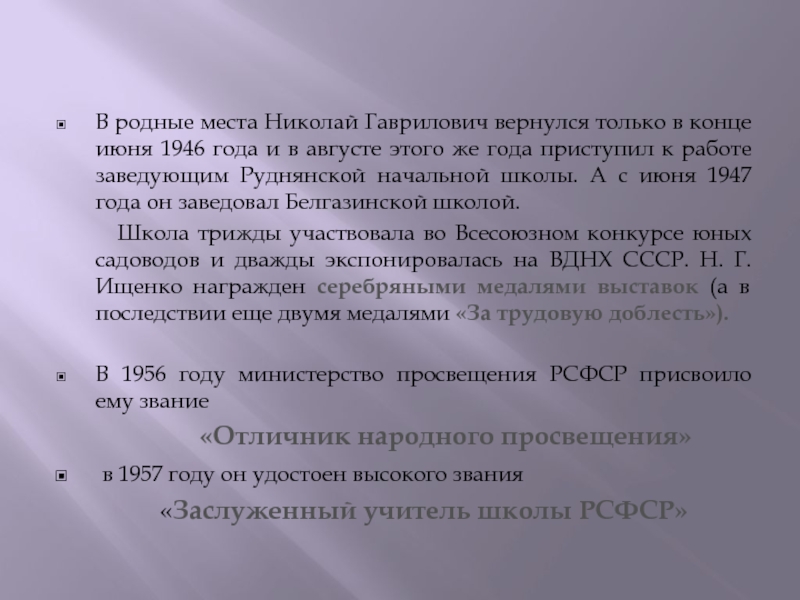 • В родные места Николай Гаврилович вернулся только в конце июня 1946 года и в августе этого же года приступил к работе заведующим Руднянской начальной школы. А с июня 1947 года он заведовал Белгазинской школой.

Школа трижды участвовала во Всесоюзном конкурсе юных садоводов и дважды экспонировалась на ВДНХ СССР. Н. Г. Ищенко награжден серебряными медалями выставок (а в последствии еще двумя медалями «За трудовую доблесть»).

• В 1956 году министерство просвещения РСФСР присвоило ему звание

«Отличник народного просвещения»

• в 1957 году он удостоен высокого звания

«Заслуженный учитель школы РСФСР»